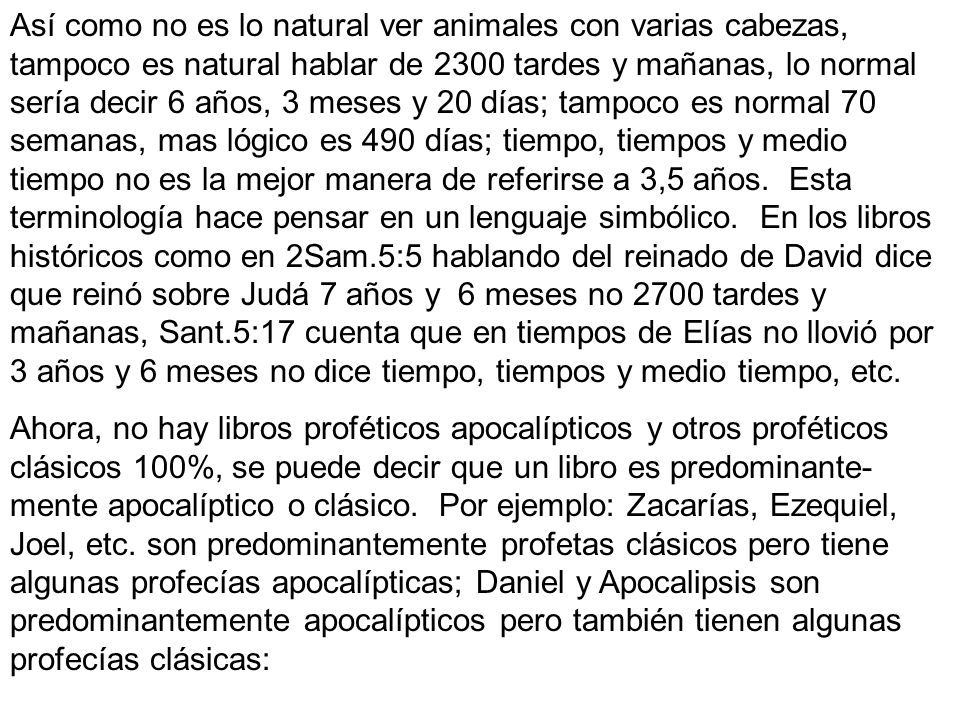 Así como no es lo natural ver animales con varias cabezas, tampoco es natural hablar de 2300 tardes y mañanas, lo normal sería decir 6 años, 3 meses y 20 días; tampoco es normal 70 semanas, mas lógico es 490 días; tiempo, tiempos y medio tiempo no es la mejor manera de referirse a 3,5 años. Esta terminología hace pensar en un lenguaje simbólico. En los libros históricos como en 2Sam.5:5 hablando del reinado de David dice que reinó sobre Judá 7 años y 6 meses no 2700 tardes y mañanas, Sant.5:17 cuenta que en tiempos de Elías no llovió por 3 años y 6 meses no dice tiempo, tiempos y medio tiempo, etc.

Ahora, no hay libros proféticos apocalípticos y otros proféticos clásicos 100%, se puede decir que un libro es predominantemente apocalíptico o clásico. Por ejemplo: Zacarías, Ezequiel, Joel, etc. son predominantemente profetas clásicos pero tiene algunas profecías apocalípticas; Daniel y Apocalipsis son predominantemente apocalípticos pero también tienen algunas profecías clásicas: